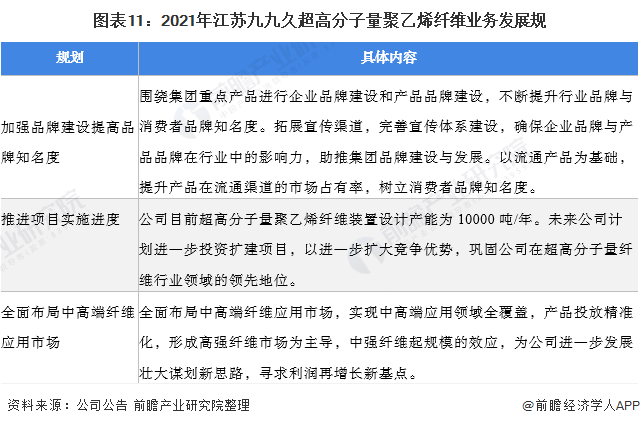 图表11：2021年江苏九九久超高分子量聚乙烯纤维业务发展规

| 规划 | 具体内容 |
|---|---|
| 加强品牌建设提高品牌知名度 | 围绕集团重点产品进行企业品牌建设和产品品牌建设，不断提升行业品牌与消费者品牌知名度。拓展宣传渠道，完善宣传体系建设，确保企业品牌与产品品牌在行业中的影响力，助推集团品牌建设与发展。以流通产品为基础，提升产品在流通渠道的市场占有率，树立消费者品牌知名度。 |
| 推进项目实施进度 | 公司目前超高分子量聚乙烯纤维装置设计产能为10000吨/年。未来公司计划进一步投资扩建项目，以进一步扩大竞争优势，巩固公司在超高分子量纤维行业领域的领先地位。 |
| 全面布局中高端纤维应用市场 | 全面布局中高端纤维应用市场，实现中高端应用领域全覆盖，产品投放精准化，形成高强纤维市场为主导，中强纤维起规模的效应，为公司进一步发展壮大谋划新思路，寻求利润再增长新基点。 |

资料来源：公司公告 前瞻产业研究院整理

@前瞻经济学人APP

前瞻产业研究院